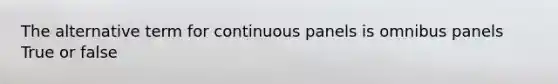 The alternative term for continuous panels is omnibus panels
True or false